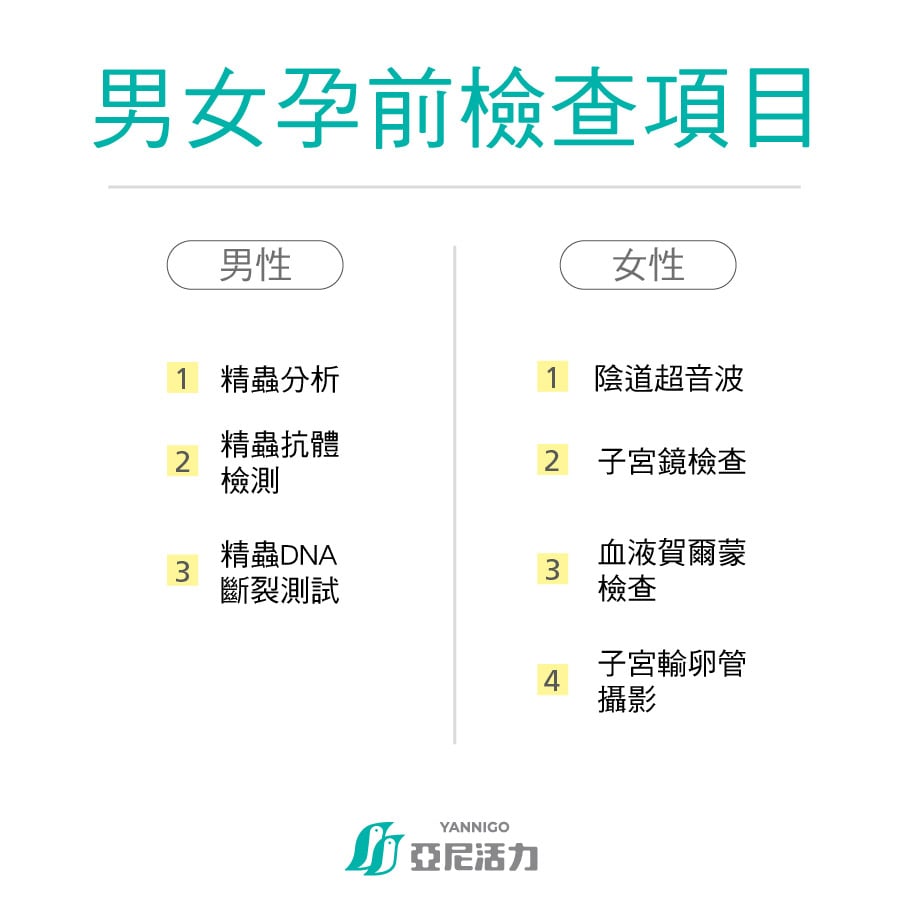 男女孕前檢查項目

男性

1 精蟲分析

2 精蟲抗體檢測

3 精蟲DNA斷裂測試

女性

1 陰道超音波

2 子宮鏡檢查

3 血液賀爾蒙檢查

4 子宮輸卵管攝影

YANNIGO
亞尼活力